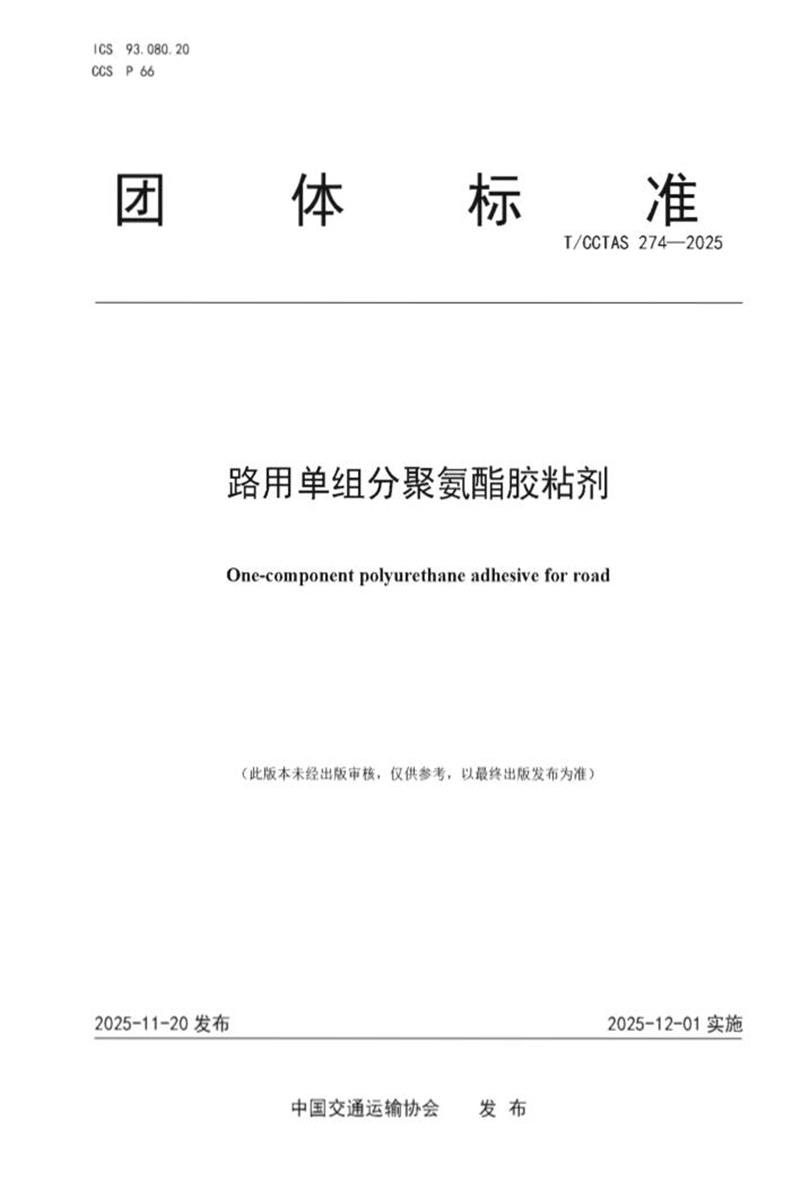 ICS 93.080.20
CCS P 66

团 体 标 准

T/CCTAS 274—2025

路用单组分聚氨酯胶粘剂

One-component polyurethane adhesive for road

（此版本未经出版审核，仅供参考，以最终出版发布为准）

2025-11-20 发布

2025-12-01 实施

中国交通运输协会 发 布